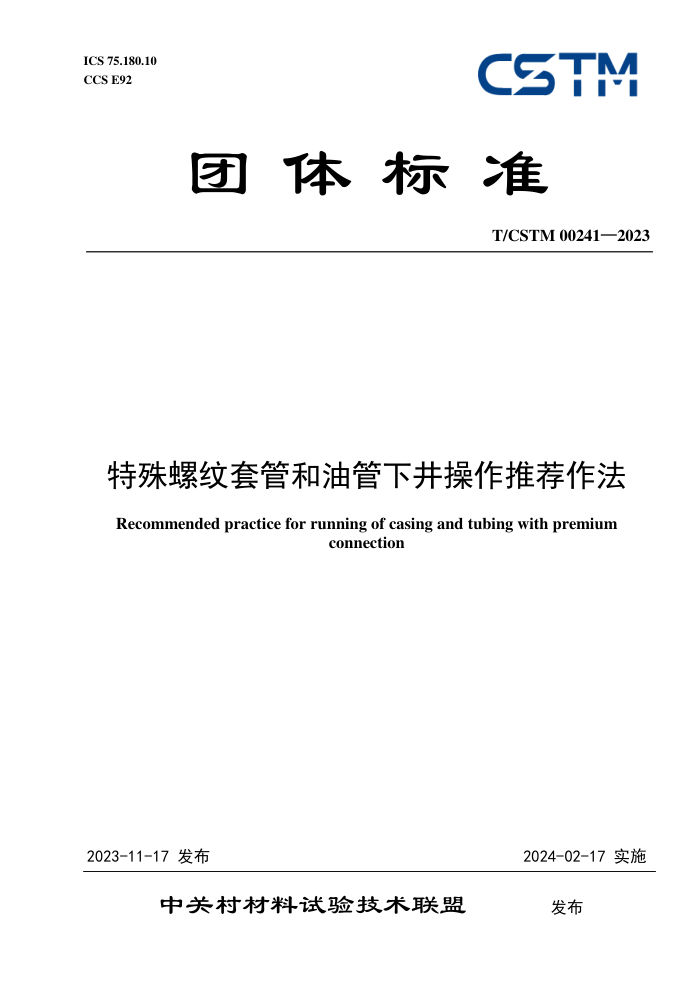 ICS 75.180.10
CCS E92

CSTM

团体标准

T/CSTM 00241—2023

特殊螺纹套管和油管下井操作推荐作法

Recommended practice for running of casing and tubing with premium connection

2023-11-17 发布

2024-02-17 实施

中关村材料试验技术联盟 发布